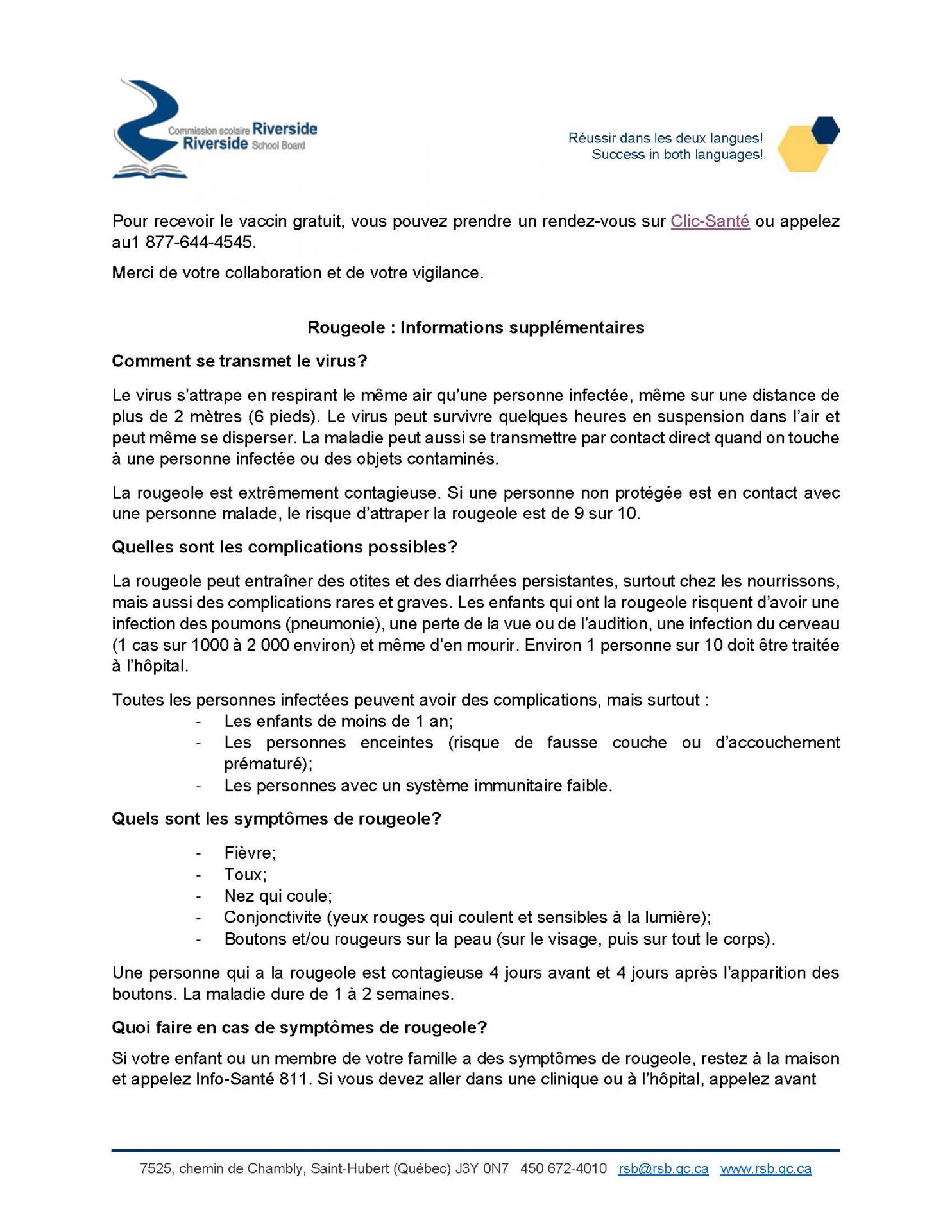 Commission scolaire Riverside
Riverside School Board

Réussir dans les deux langues!
Success in both languages!

Pour recevoir le vaccin gratuit, vous pouvez prendre un rendez-vous sur Clic-Santé ou appelez au1 877-644-4545.

Merci de votre collaboration et de votre vigilance.

Rougeole : Informations supplémentaires

Comment se transmet le virus?

Le virus s'attrape en respirant le même air qu'une personne infectée, même sur une distance de plus de 2 mètres (6 pieds). Le virus peut survivre quelques heures en suspension dans l'air et peut même se disperser. La maladie peut aussi se transmettre par contact direct quand on touche à une personne infectée ou des objets contaminés.

La rougeole est extrêmement contagieuse. Si une personne non protégée est en contact avec une personne malade, le risque d'attraper la rougeole est de 9 sur 10.

Quelles sont les complications possibles?

La rougeole peut entraîner des otites et des diarrhées persistantes, surtout chez les nourrissons, mais aussi des complications rares et graves. Les enfants qui ont la rougeole risquent d'avoir une infection des poumons (pneumonie), une perte de la vue ou de l'audition, une infection du cerveau (1 cas sur 1000 à 2 000 environ) et même d'en mourir. Environ 1 personne sur 10 doit être traitée à l'hôpital.

Toutes les personnes infectées peuvent avoir des complications, mais surtout :
- Les enfants de moins de 1 an;
- Les personnes enceintes (risque de fausse couche ou d'accouchement prématuré);
- Les personnes avec un système immunitaire faible.

Quels sont les symptômes de rougeole?

- Fièvre;
- Toux;
- Nez qui coule;
- Conjonctivite (yeux rouges qui coulent et sensibles à la lumière);
- Boutons et/ou rougeurs sur la peau (sur le visage, puis sur tout le corps).

Une personne qui a la rougeole est contagieuse 4 jours avant et 4 jours après l'apparition des boutons. La maladie dure de 1 à 2 semaines.

Quoi faire en cas de symptômes de rougeole?

Si votre enfant ou un membre de votre famille a des symptômes de rougeole, restez à la maison et appelez Info-Santé 811. Si vous devez aller dans une clinique ou à l'hôpital, appelez avant

7525, chemin de Chambly, Saint-Hubert (Québec) J3Y 0N7 450 672-4010 rsb@rsb.qc.ca www.rsb.qc.ca